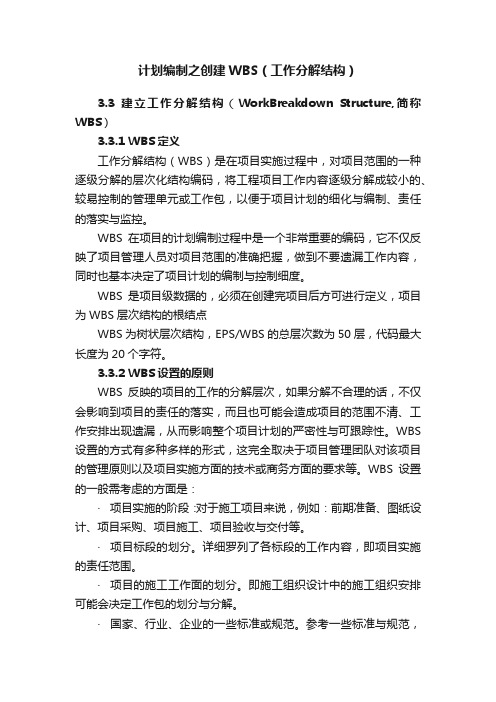 计划编制之创建 WBS（工作分解结构）

3.3 建立工作分解结构（WorkBreakdown Structure,简称 WBS）

3.3.1 WBS 定义

工作分解结构（WBS）是在项目实施过程中，对项目范围的一种逐级分解的层次化结构编码，将工程项目工作内容逐级分解成较小的、较易控制的管理单元或工作包，以便于项目计划的细化与编制、责任的落实与监控。

WBS 在项目的计划编制过程中是一个非常重要的编码，它不仅反映了项目管理人员对项目范围的准确把握，做到不要遗漏工作内容，同时也基本决定了项目计划的编制与控制细度。

WBS 是项目级数据的，必须在创建完项目后方可进行定义，项目为 WBS 层次结构的根结点

WBS 为树状层次结构，EPS/WBS 的总层次数为 50 层，代码最大长度为 20 个字符。

3.3.2 WBS 设置的原则

WBS 反映的项目的工作的分解层次，如果分解不合理的话，不仅会影响到项目的责任的落实，而且也可能会造成项目的范围不清、工作安排出现遗漏，从而影响整个项目计划的严密性与可跟踪性。WBS 设置的方式有多种多样的形式，这完全取决于项目管理团队对该项目的管理原则以及项目实施方面的技术或商务方面的要求等。WBS 设置的一般需考虑的方面是：

· 项目实施的阶段 :对于施工项目来说，例如：前期准备、图纸设计、项目采购、项目施工、项目验收与交付等。

· 项目标段的划分。详细罗列了各标段的工作内容，即项目实施的责任范围。

· 项目的施工工作面的划分。即施工组织设计中的施工组织安排可能会决定工作包的划分与分解。

· 国家、行业、企业的一些标准或规范。参考一些标准与规范，